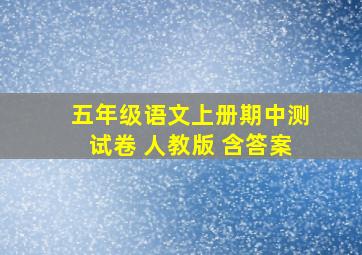 五年级语文上册期中测试卷 人教版 含答案